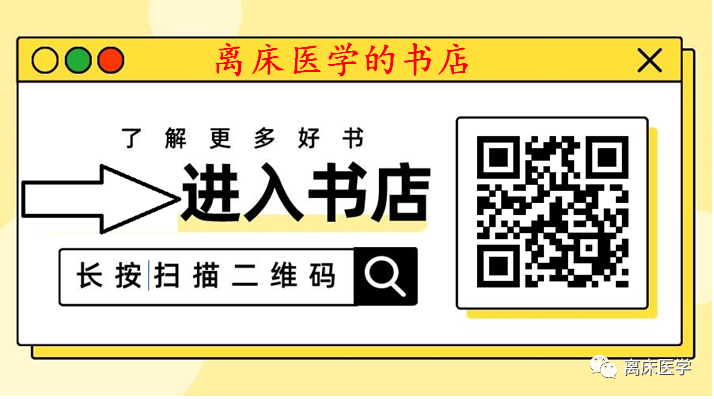 离床医学的书店

了解更多好书

进入书店

长按扫描二维码

离床医学